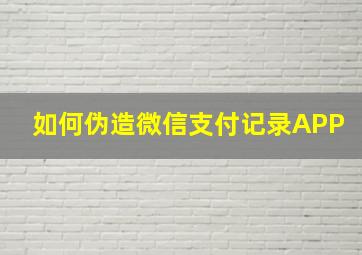 如何伪造微信支付记录APP